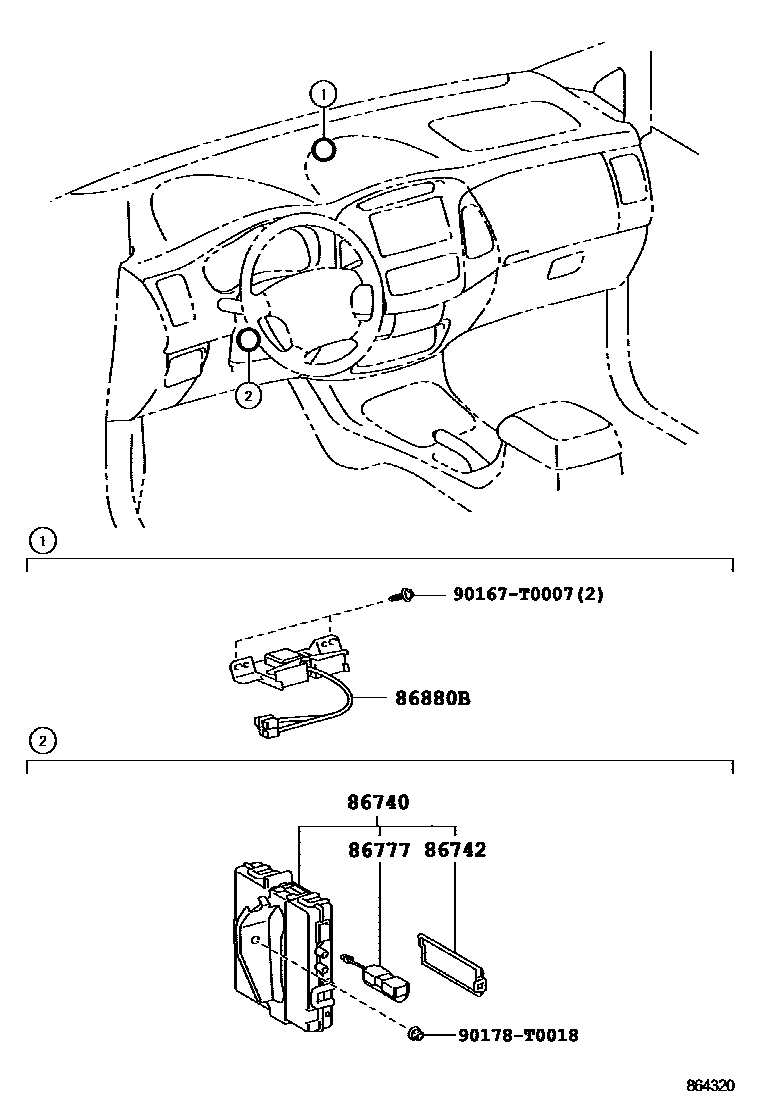 1

2

1

90167-T0007(2)

86880B

2

86740

86777 86742

90178-T0018

864320